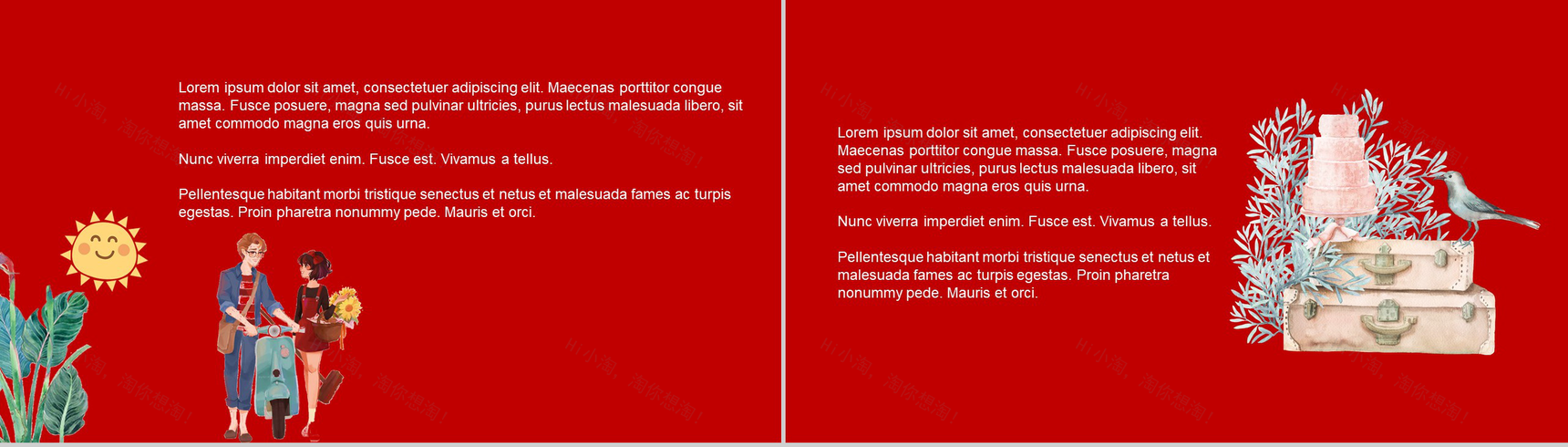 Lorem ipsum dolor sit amet, consectetuer adipiscing elit. Maecenas porttitor congue massa. Fusce posuere, magna sed pulvinar ultricies, purus lectus malesuada libero, sit amet commodo magna eros quis urna.

Nunc viverra imperdiet enim. Fusce est. Vivamus a tellus.

Pellentesque habitant morbi tristique senectus et netus et malesuada fames ac turpis egestas. Proin pharetra nonummy pede. Mauris et orci.

Lorem ipsum dolor sit amet, consectetuer adipiscing elit. Maecenas porttitor congue massa. Fusce posuere, magna sed pulvinar ultricies, purus lectus malesuada libero, sit amet commodo magna eros quis urna.

Nunc viverra imperdiet enim. Fusce est. Vivamus a tellus.

Pellentesque habitant morbi tristique senectus et netus et malesuada fames ac turpis egestas. Proin pharetra nonummy pede. Mauris et orci.